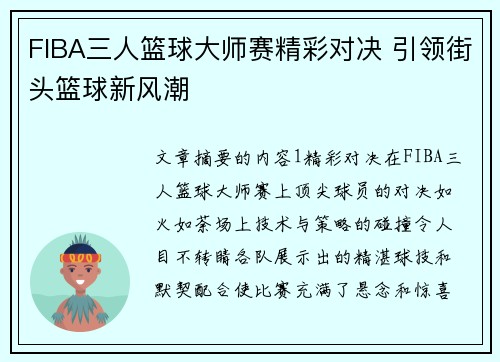 FIBA三人篮球大师赛精彩对决 引领街头篮球新风潮

文章摘要的内容1精彩对决在FIBA三人篮球大师赛上顶尖球员的对决如火如荼场上技术与策略的碰撞令人目不转睛各队展示出的精湛球技和默契配合使比赛充满了悬念和惊喜